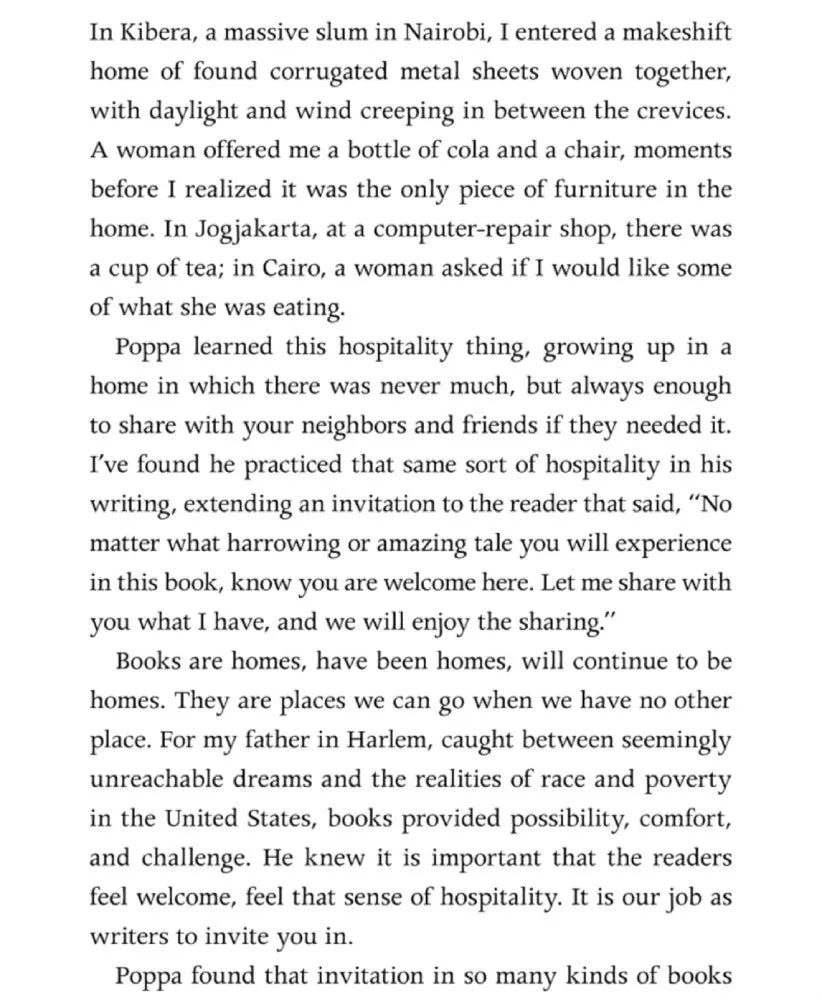 In Kibera, a massive slum in Nairobi, I entered a makeshift home of found corrugated metal sheets woven together, with daylight and wind creeping in between the crevices. A woman offered me a bottle of cola and a chair, moments before I realized it was the only piece of furniture in the home. In Jogjakarta, at a computer-repair shop, there was a cup of tea; in Cairo, a woman asked if I would like some of what she was eating.

Poppa learned this hospitality thing, growing up in a home in which there was never much, but always enough to share with your neighbors and friends if they needed it. I've found he practiced that same sort of hospitality in his writing, extending an invitation to the reader that said, "No matter what harrowing or amazing tale you will experience in this book, know you are welcome here. Let me share with you what I have, and we will enjoy the sharing."

Books are homes, have been homes, will continue to be homes. They are places we can go when we have no other place. For my father in Harlem, caught between seemingly unreachable dreams and the realities of race and poverty in the United States, books provided possibility, comfort, and challenge. He knew it is important that the readers feel welcome, feel that sense of hospitality. It is our job as writers to invite you in.

Poppa found that invitation in so many kinds of books